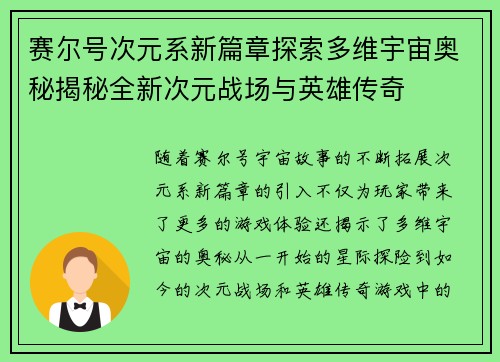 赛尔号次元系新篇章探索多维宇宙奥秘揭秘全新次元战场与英雄传奇

随着赛尔号宇宙故事的不断拓展次元系新篇章的引入不仅为玩家带来了更多的游戏体验还揭示了多维宇宙的奥秘从一开始的星际探险到如今的次元战场和英雄传奇游戏中的